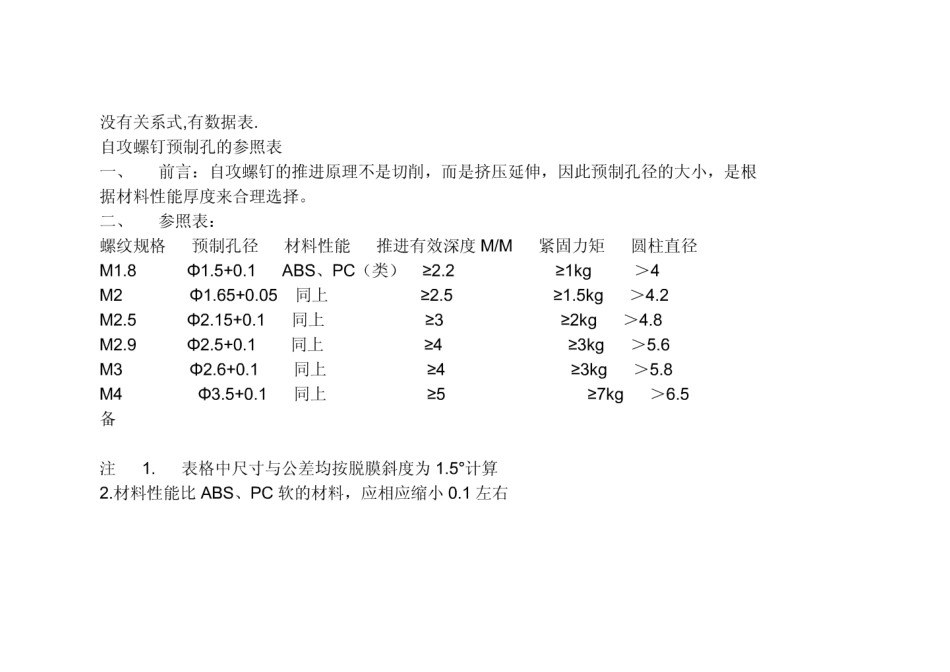 没有关系式,有数据表.
自攻螺钉预制孔的参照表
一、 前言：自攻螺钉的推进原理不是切削，而是挤压延伸，因此预制孔径的大小，是根据材料性能厚度来合理选择。
二、 参照表：

| 螺纹规格 | 预制孔径 | 材料性能 | 推进有效深度 M/M | 紧固力矩 | 圆柱直径 |
|---|---|---|---|---|---|
| M1.8 | Φ1.5+0.1 | ABS、PC（类） | ≥2.2 | ≥1kg | ＞4 |
| M2 | Φ1.65+0.05 | 同上 | ≥2.5 | ≥1.5kg | ＞4.2 |
| M2.5 | Φ2.15+0.1 | 同上 | ≥3 | ≥2kg | ＞4.8 |
| M2.9 | Φ2.5+0.1 | 同上 | ≥4 | ≥3kg | ＞5.6 |
| M3 | Φ2.6+0.1 | 同上 | ≥4 | ≥3kg | ＞5.8 |
| M4 | Φ3.5+0.1 | 同上 | ≥5 | ≥7kg | ＞6.5 |

备

注 1. 表格中尺寸与公差均按脱膜斜度为 1.5°计算
2.材料性能比 ABS、PC 软的材料，应相应缩小 0.1 左右